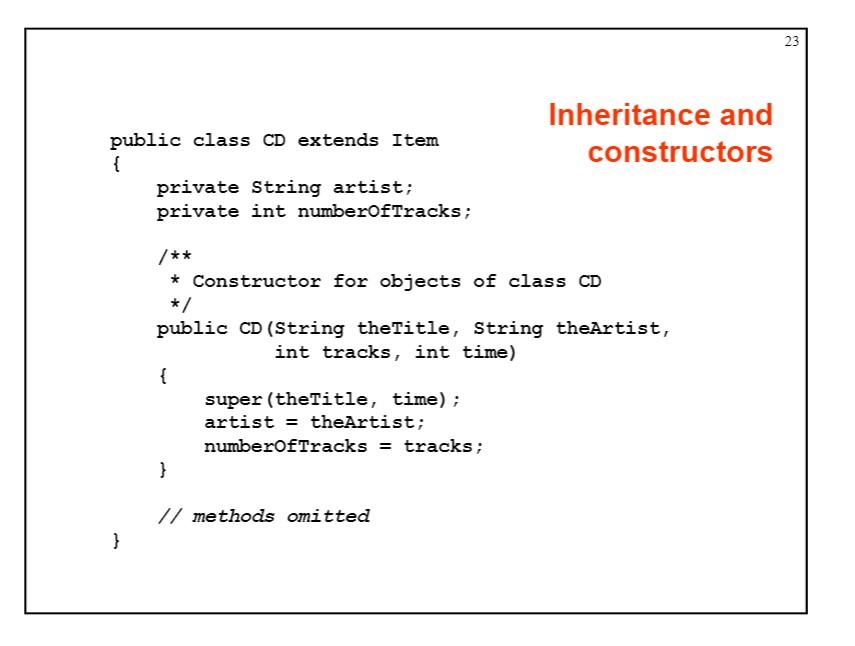 23

Inheritance and constructors

public class CD extends Item
{
    private String artist;
    private int numberOfTracks;

    /**
     * Constructor for objects of class CD
     */
    public CD(String theTitle, String theArtist,
              int tracks, int time)
    {
        super(theTitle, time);
        artist = theArtist;
        numberOfTracks = tracks;
    }

    // methods omitted
}